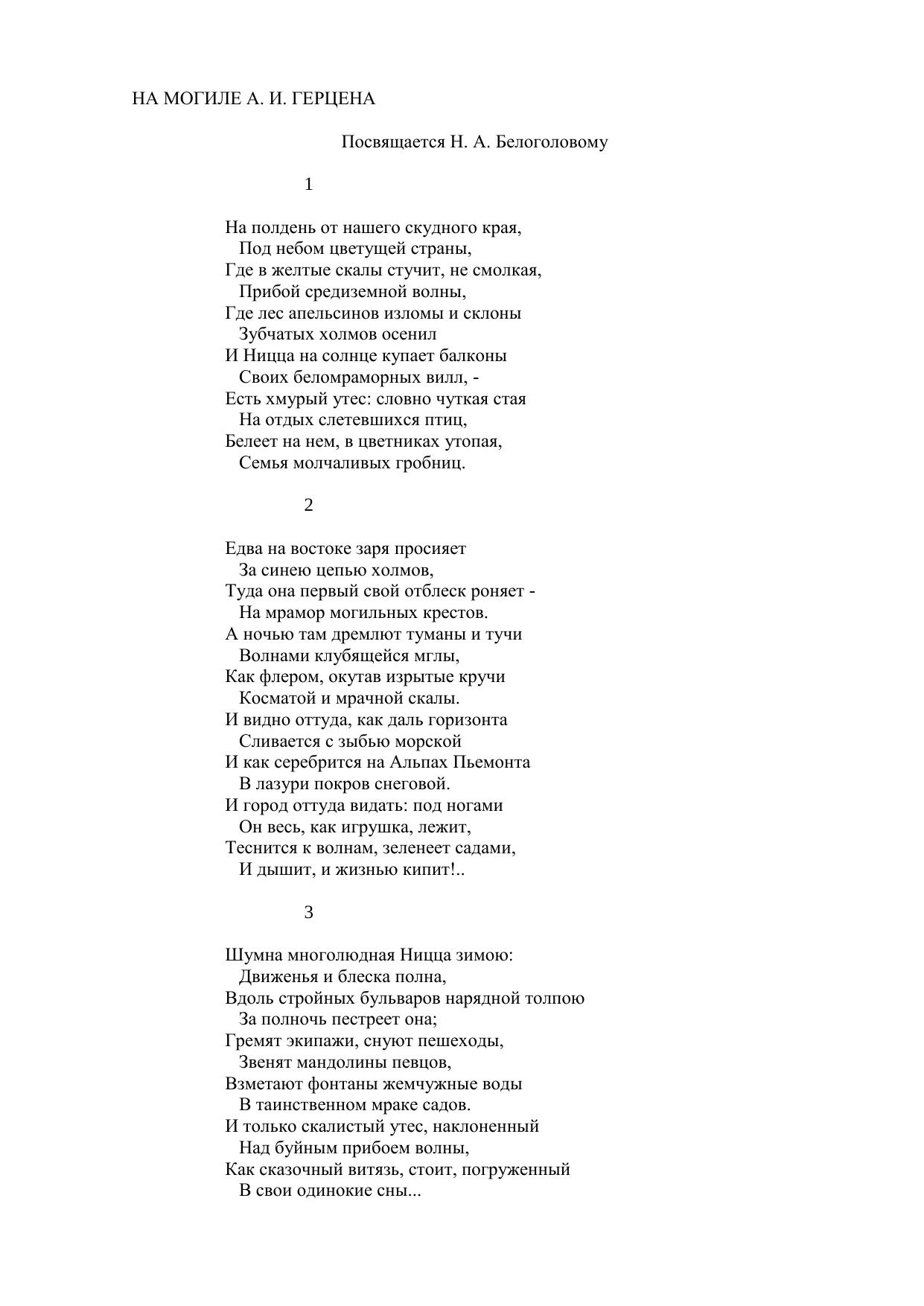 НА МОГИЛЕ А. И. ГЕРЦЕНА

Посвящается Н. А. Белоголовому

1

На полдень от нашего скудного края,
Под небом цветущей страны,
Где в желтые скалы стучит, не смолкая,
Прибой средиземной волны,
Где лес апельсинов изломы и склоны
Зубчатых холмов осенил
И Ницца на солнце купает балконы
Своих беломраморных вилл, -
Есть хмурый утес: словно чуткая стая
На отдых слетевшихся птиц,
Белеет на нем, в цветниках утопая,
Семья молчаливых гробниц.

2

Едва на востоке заря просияет
За синею цепью холмов,
Туда она первый свой отблеск роняет -
На мрамор могильных крестов.
А ночью там дремлют туманы и тучи
Волнами клубящейся мглы,
Как флером, окутав изрытые кручи
Косматой и мрачной скалы.
И видно оттуда, как даль горизонта
Сливается с зыбью морской
И как серебрится на Альпах Пьемонта
В лазури покров снеговой.
И город оттуда видать: под ногами
Он весь, как игрушка, лежит,
Теснится к волнам, зеленеет садами,
И дышит, и жизнью кипит!..

3

Шумна многолюдная Ницца зимою:
Движенья и блеска полна,
Вдоль стройных бульваров нарядной толпою
За полночь пестреет она;
Гремят экипажи, снуют пешеходы,
Звенят мандолины певцов,
Взметают фонтаны жемчужные воды
В таинственном мраке садов.
И только скалистый утес, наклоненный
Над буйным прибоем волны,
Как сказочный витязь, стоит, погруженный
В свои одинокие сны...